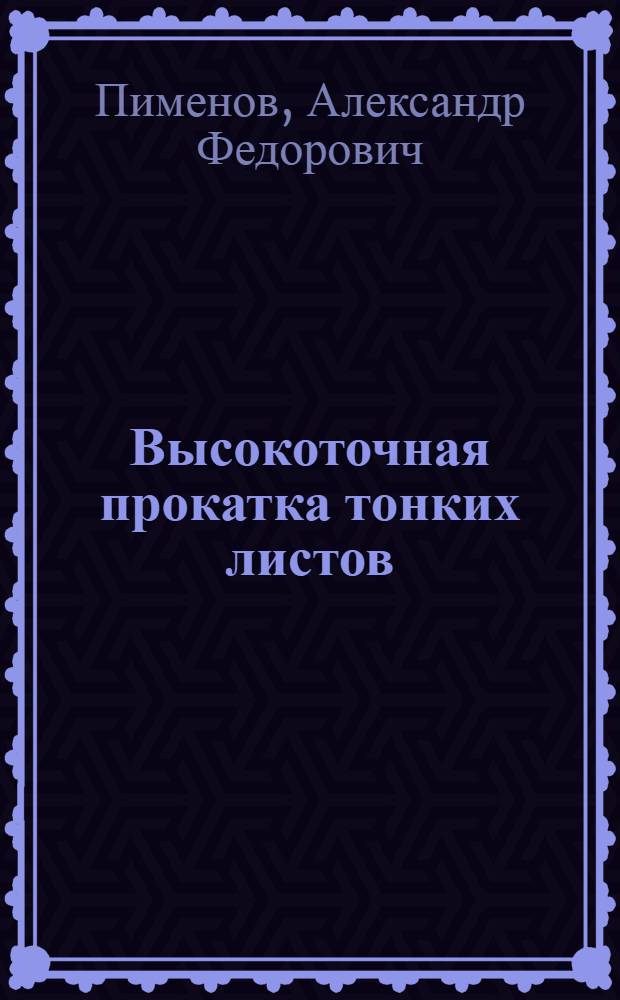 Пименов, Александр Федорович

Высокоточная прокатка тонких листов